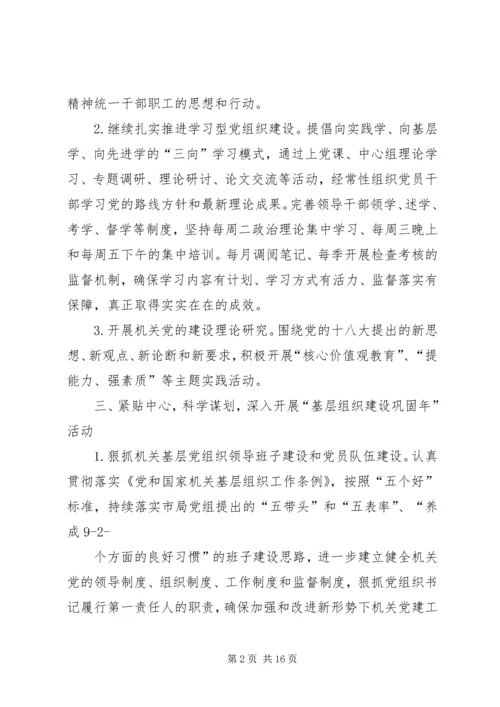 精神统一干部职工的思想和行动。

2.继续扎实推进学习型党组织建设。提倡向实践学、向基层学、向先进学的“三向”学习模式，通过上党课、中心组理论学习、专题调研、理论研讨、论文交流等活动，经常性组织党员干部学习党的路线方针和最新理论成果。完善领导干部领学、述学、考学、督学等制度，坚持每周二政治理论集中学习、每周三晚上和每周五下午的集中培训。每月调阅笔记、每季开展检查考核的监督机制，确保学习内容有计划、学习方式有活力、监督落实有保障，真正取得实实在在的成效。

3.开展机关党的建设理论研究。围绕党的十八大提出的新思想、新观点、新论断和新要求，积极开展“核心价值观教育”、“提能力、强素质”等主题实践活动。

三、紧贴中心，科学谋划，深入开展“基层组织建设巩固年”活动

1.狠抓机关基层党组织领导班子建设和党员队伍建设。认真贯彻落实《党和国家机关基层组织工作条例》，按照“五个好”标准，持续落实市局党组提出的“五带头”和“五表率”、“养成 9-2-

个方面的良好习惯”的班子建设思路，进一步建立健全机关党的领导制度、组织制度、工作制度和监督制度，狠抓党组织书记履行第一责任人的职责，确保加强和改进新形势下机关党建工

第 2 页 共 16 页